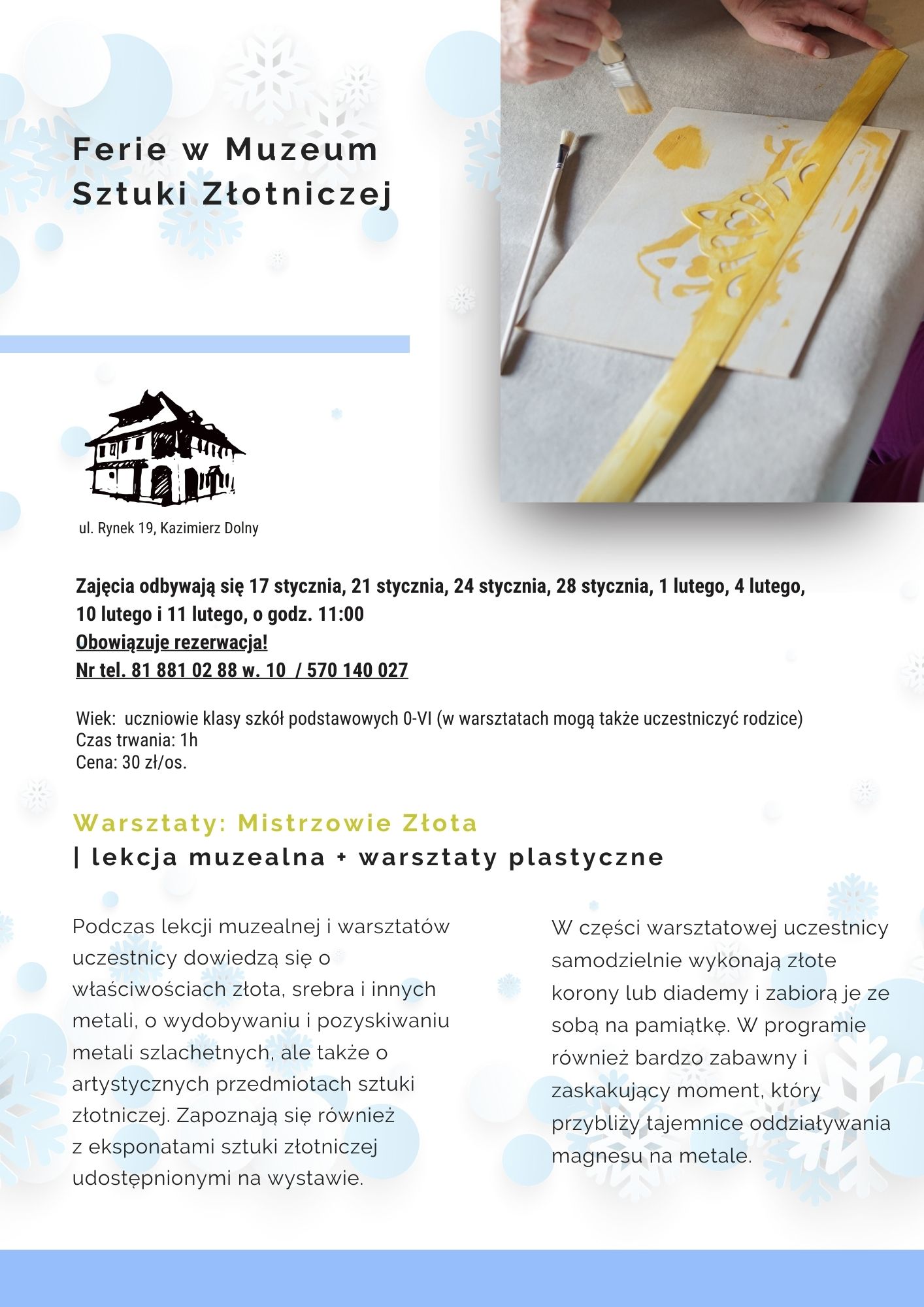 Ferie w Muzeum Sztuki Złotniczej

ul. Rynek 19, Kazimierz Dolny

Zajęcia odbywają się 17 stycznia, 21 stycznia, 24 stycznia, 28 stycznia, 1 lutego, 4 lutego, 10 lutego i 11 lutego, o godz. 11:00
Obowiązuje rezerwacja!
Nr tel. 81 881 02 88 w. 10 / 570 140 027

Wiek: uczniowie klasy szkół podstawowych 0-VI (w warsztatach mogą także uczestniczyć rodzice)
Czas trwania: 1h
Cena: 30 zł/os.

Warsztaty: Mistrzowie Złota
| lekcja muzealna + warsztaty plastyczne

Podczas lekcji muzealnej i warsztatów uczestnicy dowiedzą się o właściwościach złota, srebra i innych metali, o wydobywaniu i pozyskiwaniu metali szlachetnych, ale także o artystycznych przedmiotach sztuki złotniczej. Zapoznają się również z eksponatami sztuki złotniczej udostępnionymi na wystawie.

W części warsztatowej uczestnicy samodzielnie wykonają złote korony lub diademy i zabiorą je ze sobą na pamiątkę. W programie również bardzo zabawny i zaskakujący moment, który przybliży tajemnice oddziaływania magnesu na metale.